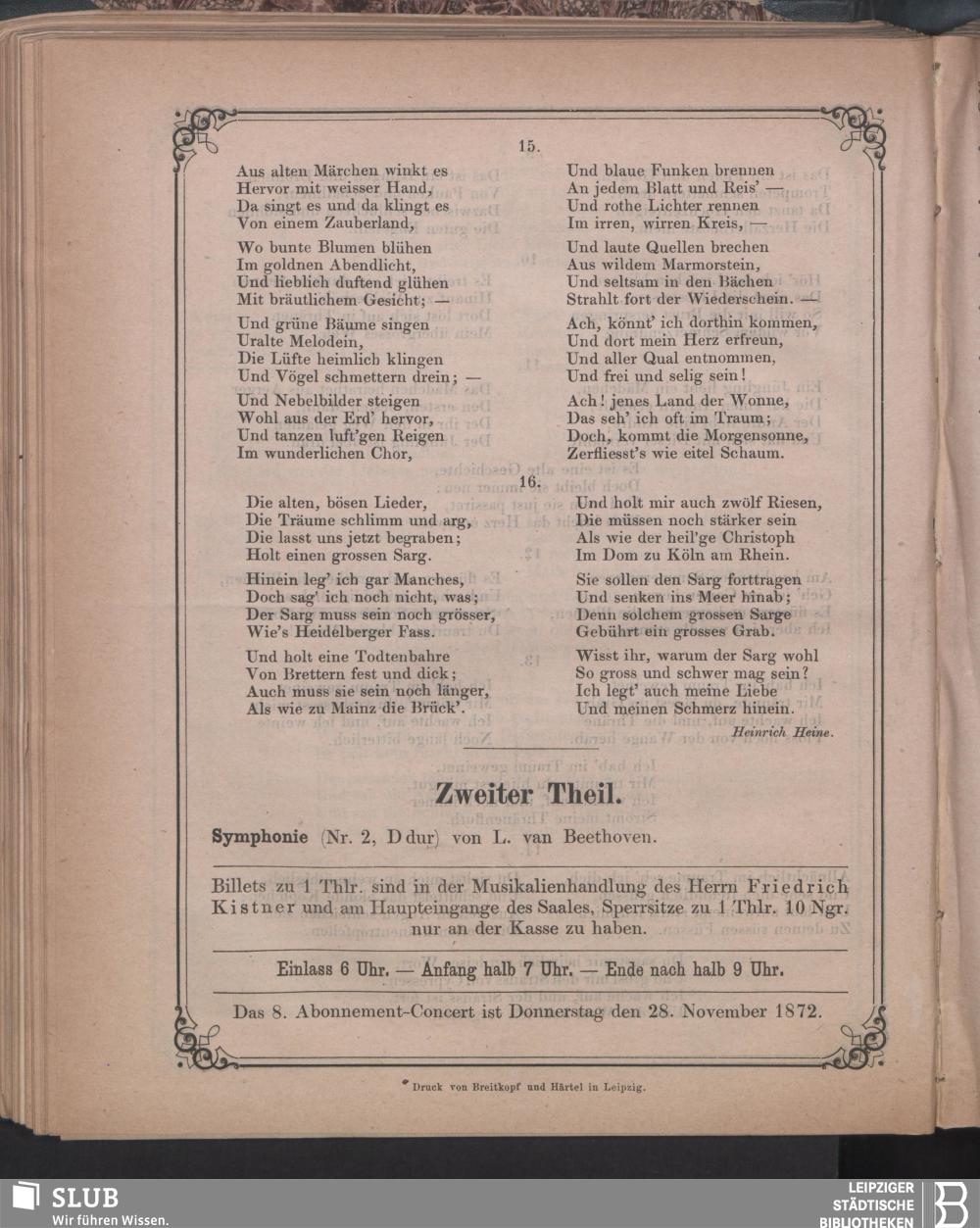 15.

Aus alten Märchen winkt es
Hervor mit weisser Hand,
Da singt es und da klingt es
Von einem Zauberland,

Wo bunte Blumen blühen
Im goldnen Abendlicht,
Und lieblich duftend glühen
Mit bräutlichem Gesicht; —

Und grüne Bäume singen
Uralte Melodein,
Die Lüfte heimlich klingen
Und Vögel schmettern drein; —

Und Nebelbilder steigen
Wohl aus der Erd' hervor,
Und tanzen luft'gen Reigen
Im wunderlichen Chor,

Und blaue Funken brennen
An jedem Blatt und Reis' —
Und rothe Lichter rennen
Im irren, wirren Kreis, —

Und laute Quellen brechen
Aus wildem Marmorstein,
Und seltsam in den Bächen
Strahlt fort der Wiederschein. —

Ach, könnt' ich dorthin kommen,
Und dort mein Herz erfreun,
Und aller Qual entnommen,
Und frei und selig sein!

Ach! jenes Land der Wonne,
Das seh' ich oft im Traum;
Doch, kommt die Morgensonne,
Zerfliesst's wie eitel Schaum.

16.

Die alten, bösen Lieder,
Die Träume schlimm und arg,
Die lasst uns jetzt begraben;
Holt einen grossen Sarg.

Hinein leg' ich gar Manches,
Doch sag' ich noch nicht, was;
Der Sarg muss sein noch grösser,
Wie's Heidelberger Fass.

Und holt eine Todtenbahre
Von Brettern fest und dick;
Auch muss sie sein noch länger,
Als wie zu Mainz die Brück'.

Und holt mir auch zwölf Riesen,
Die müssen noch stärker sein
Als wie der heil'ge Christoph
Im Dom zu Köln am Rhein.

Sie sollen den Sarg forttragen
Und senken ins Meer hinab;
Denn solchem grossen Sarge
Gebührt ein grosses Grab.

Wisst ihr, warum der Sarg wohl
So gross und schwer mag sein?
Ich legt' auch meine Liebe
Und meinen Schmerz hinein.

Heinrich Heine.

Zweiter Theil.

Symphonie (Nr. 2, D dur) von L. van Beethoven.

Billets zu 1 Thlr. sind in der Musikalienhandlung des Herrn Friedrich Kistner und am Haupteingange des Saales, Sperrsitze zu 1 Thlr. 10 Ngr. nur an der Kasse zu haben.

Einlass 6 Uhr. — Anfang halb 7 Uhr. — Ende nach halb 9 Uhr.

Das 8. Abonnement-Concert ist Donnerstag den 28. November 1872.

Druck von Breitkopf und Härtel in Leipzig.

SLUB
Wir führen Wissen.

LEIPZIGER
STÄDTISCHE
BIBLIOTHEKEN